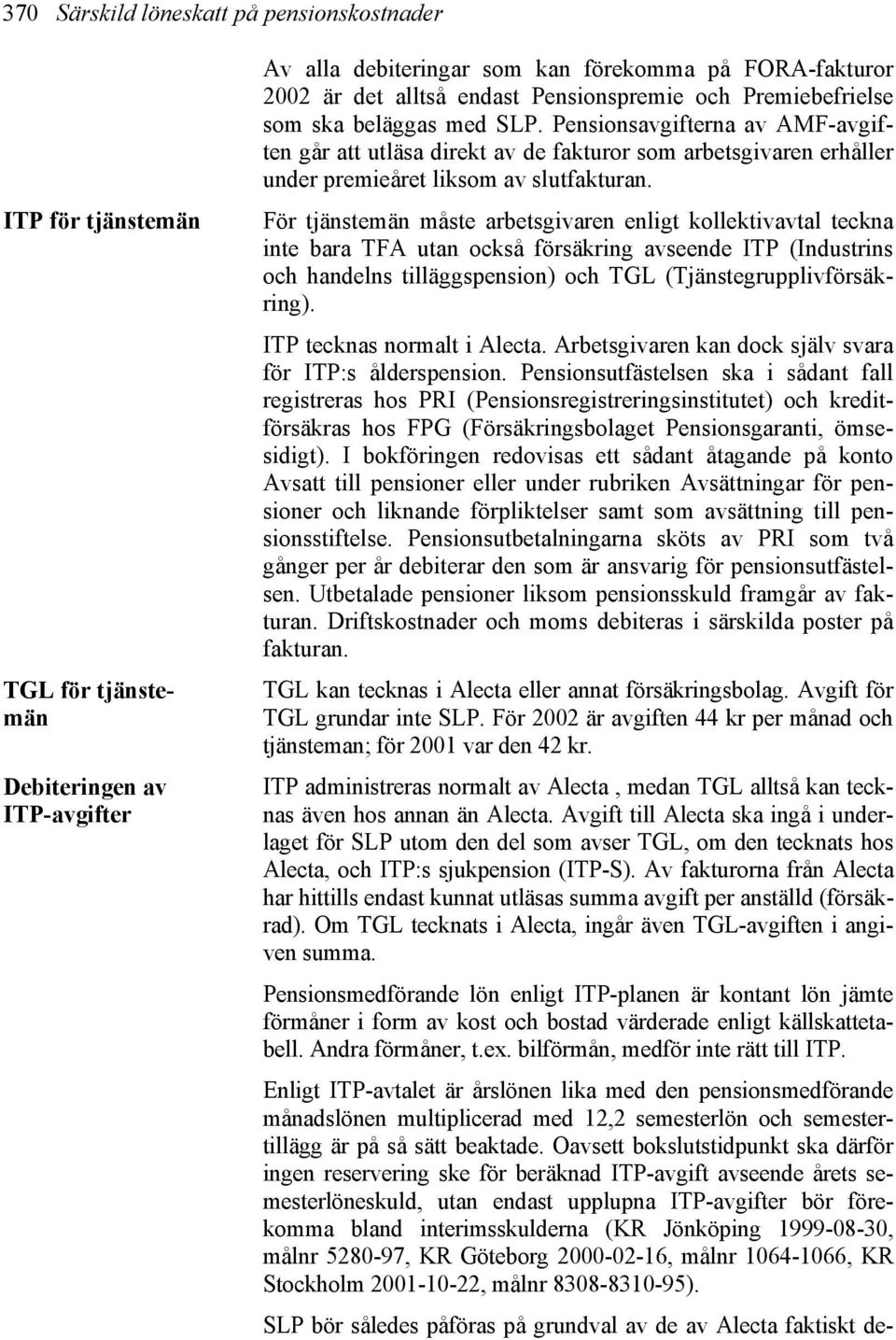 370 Särskild löneskatt på pensionskostnader

Av alla debiteringar som kan förekomma på FORA-fakturor 2002 är det alltså endast Pensionspremie och Premiebefrielse som ska beläggas med SLP. Pensionsavgifterna av AMF-avgiften går att utläsa direkt av de fakturor som arbetsgivaren erhåller under premieåret liksom av slutfakturan.

ITP för tjänstemän

För tjänstemän måste arbetsgivaren enligt kollektivavtal teckna inte bara TFA utan också försäkring avseende ITP (Industrins och handelns tilläggspension) och TGL (Tjänstegrupplivförsäkring).

ITP tecknas normalt i Alecta. Arbetsgivaren kan dock själv svara för ITP:s ålderspension. Pensionsutfästelsen ska i sådant fall registreras hos PRI (Pensionsregistreringsinstitutet) och kreditförsäkras hos FPG (Försäkringsbolaget Pensionsgaranti, ömsesidigt). I bokföringen redovisas ett sådant åtagande på konto Avsatt till pensioner eller under rubriken Avsättningar för pensioner och liknande förpliktelser samt som avsättning till pensionsstiftelse. Pensionsutbetalningarna sköts av PRI som två gånger per år debiterar den som är ansvarig för pensionsutfästelsen. Utbetalade pensioner liksom pensionsskuld framgår av fakturan. Driftskostnader och moms debiteras i särskilda poster på fakturan.

TGL för tjänstemän

TGL kan tecknas i Alecta eller annat försäkringsbolag. Avgift för TGL grundar inte SLP. För 2002 är avgiften 44 kr per månad och tjänsteman; för 2001 var den 42 kr.

Debiteringen av ITP-avgifter

ITP administreras normalt av Alecta , medan TGL alltså kan tecknas även hos annan än Alecta. Avgift till Alecta ska ingå i underlaget för SLP utom den del som avser TGL, om den tecknats hos Alecta, och ITP:s sjukpension (ITP-S). Av fakturorna från Alecta har hittills endast kunnat utläsas summa avgift per anställd (försäkrad). Om TGL tecknats i Alecta, ingår även TGL-avgiften i angiven summa.

Pensionsmedförande lön enligt ITP-planen är kontant lön jämte förmåner i form av kost och bostad värderade enligt källskattetabell. Andra förmåner, t.ex. bilförmån, medför inte rätt till ITP.

Enligt ITP-avtalet är årslönen lika med den pensionsmedförande månadslönen multiplicerad med 12,2 semesterlön och semestertillägg är på så sätt beaktade. Oavsett bokslutstidpunkt ska därför ingen reservering ske för beräknad ITP-avgift avseende årets semesterlöneskuld, utan endast upplupna ITP-avgifter bör förekomma bland interimsskulderna (KR Jönköping 1999-08-30, målnr 5280-97, KR Göteborg 2000-02-16, målnr 1064-1066, KR Stockholm 2001-10-22, målnr 8308-8310-95).

SLP bör således påföras på grundval av de av Alecta faktiskt de-